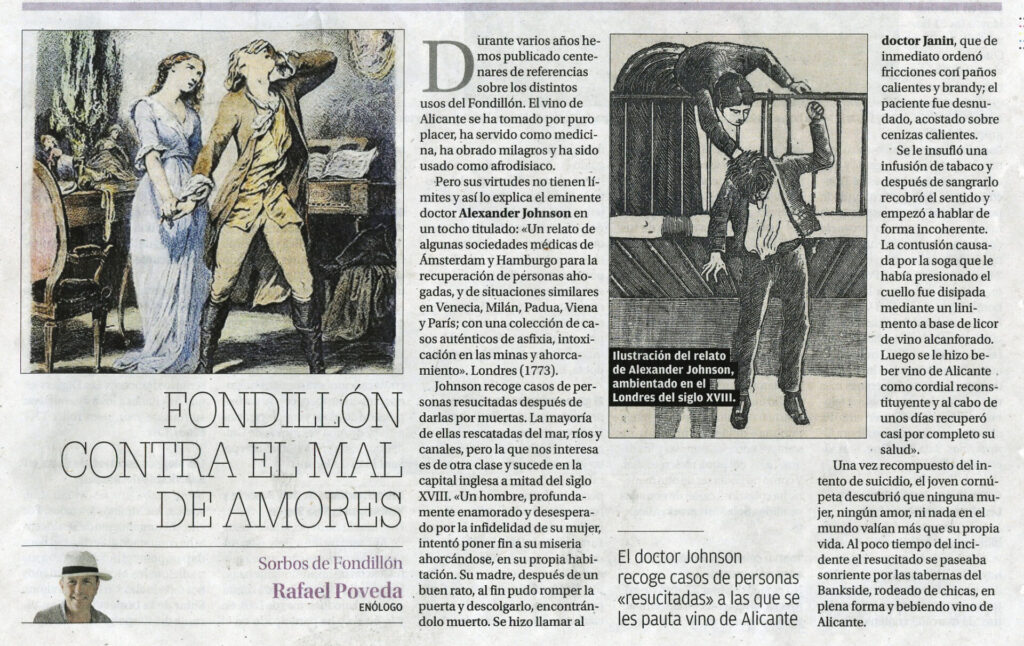 FONDILLÓN CONTRA EL MAL DE AMORES

Sorbos de Fondillón
Rafael Poveda
ENÓLOGO

Durante varios años hemos publicado centenares de referencias sobre los distintos usos del Fondillón. El vino de Alicante se ha tomado por puro placer, ha servido como medicina, ha obrado milagros y ha sido usado como afrodisiaco.

Pero sus virtudes no tienen límites y así lo explica el eminente doctor Alexander Johnson en un tocho titulado: «Un relato de algunas sociedades médicas de Ámsterdam y Hamburgo para la recuperación de personas ahogadas, y de situaciones similares en Venecia, Milán, Padua, Viena y París; con una colección de casos auténticos de asfixia, intoxicación en las minas y ahorcamiento». Londres (1773).

Johnson recoge casos de personas resucitadas después de darlas por muertas. La mayoría de ellas rescatadas del mar, ríos y canales, pero la que nos interesa es de otra clase y sucede en la capital inglesa a mitad del siglo XVIII. «Un hombre, profundamente enamorado y desesperado por la infidelidad de su mujer, intentó poner fin a su miseria ahorcándose, en su propia habitación. Su madre, después de un buen rato, al fin pudo romper la puerta y descolgarlo, encontrándolo muerto. Se hizo llamar al

Ilustración del relato de Alexander Johnson, ambientado en el Londres del siglo XVIII.

El doctor Johnson recoge casos de personas «resucitadas» a las que se les pauta vino de Alicante

doctor Janin, que de inmediato ordenó fricciones con paños calientes y brandy; el paciente fue desnudado, acostado sobre cenizas calientes.

Se le insufló una infusión de tabaco y después de sangrarlo recobró el sentido y empezó a hablar de forma incoherente. La contusión causada por la soga que le había presionado el cuello fue disipada mediante un linimento a base de licor de vino alcanforado. Luego se le hizo beber vino de Alicante como cordial reconstituyente y al cabo de unos días recuperó casi por completo su salud».

Una vez recompuesto del intento de suicidio, el joven cornúpeta descubrió que ninguna mujer, ningún amor, ni nada en el mundo valían más que su propia vida. Al poco tiempo del incidente el resucitado se paseaba sonriente por las tabernas del Bankside, rodeado de chicas, en plena forma y bebiendo vino de Alicante.